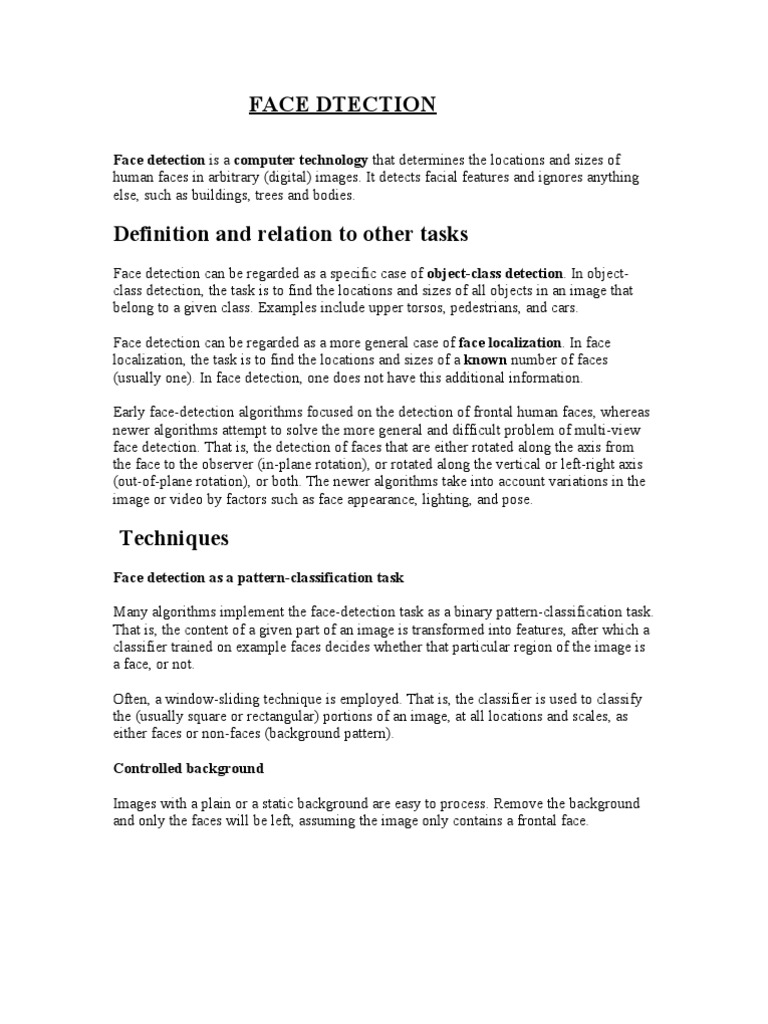 FACE DTECTION

Face detection is a computer technology that determines the locations and sizes of human faces in arbitrary (digital) images. It detects facial features and ignores anything else, such as buildings, trees and bodies.

Definition and relation to other tasks

Face detection can be regarded as a specific case of object-class detection. In object-class detection, the task is to find the locations and sizes of all objects in an image that belong to a given class. Examples include upper torsos, pedestrians, and cars.

Face detection can be regarded as a more general case of face localization. In face localization, the task is to find the locations and sizes of a known number of faces (usually one). In face detection, one does not have this additional information.

Early face-detection algorithms focused on the detection of frontal human faces, whereas newer algorithms attempt to solve the more general and difficult problem of multi-view face detection. That is, the detection of faces that are either rotated along the axis from the face to the observer (in-plane rotation), or rotated along the vertical or left-right axis (out-of-plane rotation), or both. The newer algorithms take into account variations in the image or video by factors such as face appearance, lighting, and pose.

Techniques

Face detection as a pattern-classification task

Many algorithms implement the face-detection task as a binary pattern-classification task. That is, the content of a given part of an image is transformed into features, after which a classifier trained on example faces decides whether that particular region of the image is a face, or not.

Often, a window-sliding technique is employed. That is, the classifier is used to classify the (usually square or rectangular) portions of an image, at all locations and scales, as either faces or non-faces (background pattern).

Controlled background

Images with a plain or a static background are easy to process. Remove the background and only the faces will be left, assuming the image only contains a frontal face.